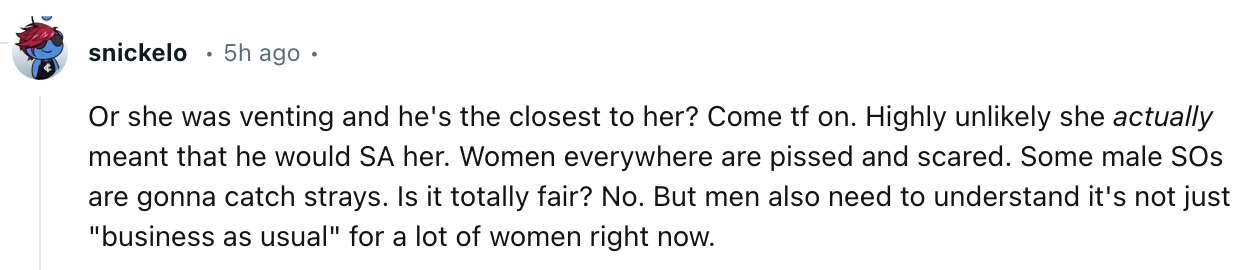 snickelo • 5h ago •

Or she was venting and he's the closest to her? Come tf on. Highly unlikely she actually meant that he would SA her. Women everywhere are pissed and scared. Some male SOs are gonna catch strays. Is it totally fair? No. But men also need to understand it's not just "business as usual" for a lot of women right now.